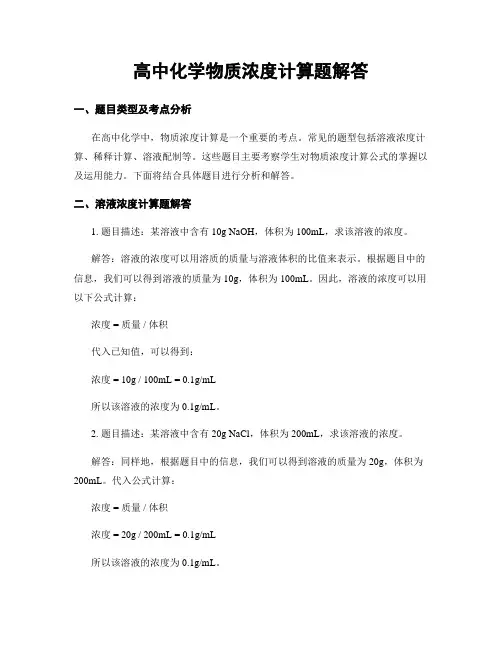 高中化学物质浓度计算题解答

一、题目类型及考点分析

在高中化学中，物质浓度计算是一个重要的考点。常见的题型包括溶液浓度计算、稀释计算、溶液配制等。这些题目主要考察学生对物质浓度计算公式的掌握以及运用能力。下面将结合具体题目进行分析和解答。

二、溶液浓度计算题解答

1. 题目描述：某溶液中含有 10g NaOH，体积为 100mL，求该溶液的浓度。

解答：溶液的浓度可以用溶质的质量与溶液体积的比值来表示。根据题目中的信息，我们可以得到溶液的质量为 10g，体积为 100mL。因此，溶液的浓度可以用以下公式计算：

浓度 = 质量 / 体积

代入已知值，可以得到：

浓度 = 10g / 100mL = 0.1g/mL

所以该溶液的浓度为 0.1g/mL。

2. 题目描述：某溶液中含有 20g NaCl，体积为 200mL，求该溶液的浓度。

解答：同样地，根据题目中的信息，我们可以得到溶液的质量为 20g，体积为 200mL。代入公式计算：

浓度 = 质量 / 体积

浓度 = 20g / 200mL = 0.1g/mL

所以该溶液的浓度为 0.1g/mL。